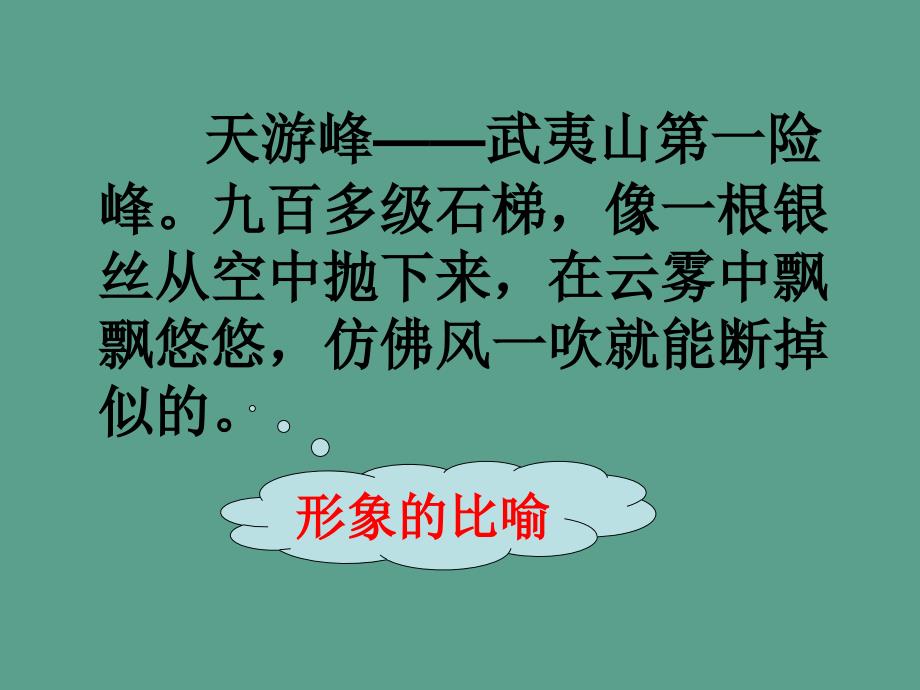 天游峰——武夷山第一险峰。九百多级石梯，像一根银丝从空中抛下来，在云雾中飘飘悠悠，仿佛风一吹就能断掉似的。

形象的比喻